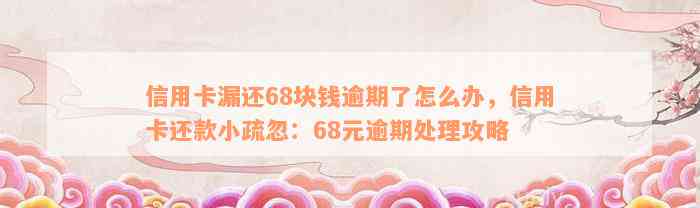 信用卡漏还68块钱逾期了怎么办，信用卡还款小疏忽：68元逾期处理攻略